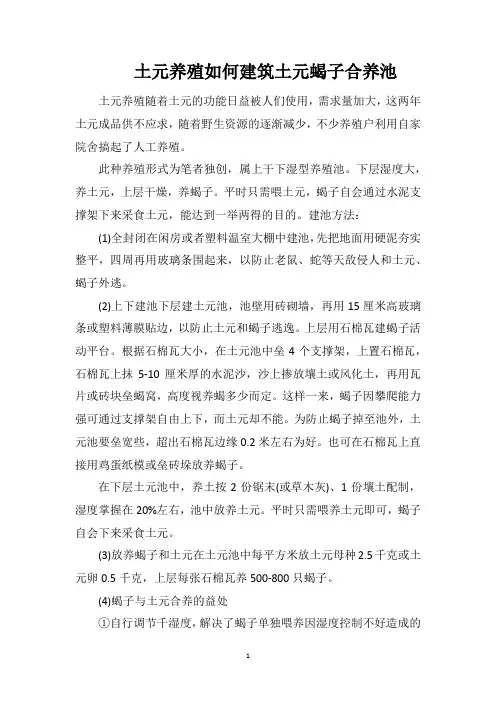 土元养殖如何建筑土元蝎子合养池

土元养殖随着土元的功能日益被人们使用，需求量加大，这两年土元成品供不应求，随着野生资源的逐渐减少，不少养殖户利用自家院舍搞起了人工养殖。

此种养殖形式为笔者独创，属上干下湿型养殖池。下层湿度大，养土元，上层干燥，养蝎子。平时只需喂土元，蝎子自会通过水泥支撑架下来采食土元，能达到一举两得的目的。建池方法：

(1)全封闭在闲房或者塑料温室大棚中建池，先把地面用硬泥夯实整平，四周再用玻璃条围起来，以防止老鼠、蛇等天敌侵人和土元、蝎子外逃。

(2)上下建池下层建土元池，池壁用砖砌墙，再用 15 厘米高玻璃条或塑料薄膜贴边，以防止土元和蝎子逃逸。上层用石棉瓦建蝎子活动平台。根据石棉瓦大小，在土元池中垒 4 个支撑架，上置石棉瓦，石棉瓦上抹 5-10 厘米厚的水泥沙，沙上掺放壤土或风化土，再用瓦片或砖块垒蝎窝，高度视养蝎多少而定。这样一来，蝎子因攀爬能力强可通过支撑架自由上下，而土元却不能。为防止蝎子掉至池外，土元池要垒宽些，超出石棉瓦边缘 0.2 米左右为好。也可在石棉瓦上直接用鸡蛋纸模或垒砖垛放养蝎子。

在下层土元池中，养土按 2 份锯末(或草木灰)、1 份壤土配制，湿度掌握在 20%左右，池中放养土元。平时只需喂养土元即可，蝎子自会下来采食土元。

(3)放养蝎子和土元在土元池中每平方米放土元母种 2.5 千克或土元卵 0.5 千克，上层每张石棉瓦养 500-800 只蝎子。

(4)蝎子与土元合养的益处

①自行调节干湿度，解决了蝎子单独喂养因湿度控制不好造成的

1